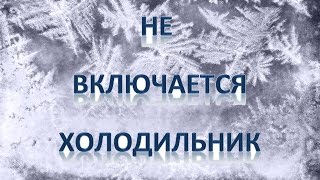 НЕ
ВКЛЮЧАЕТСЯ
ХОЛОДИЛЬНИК